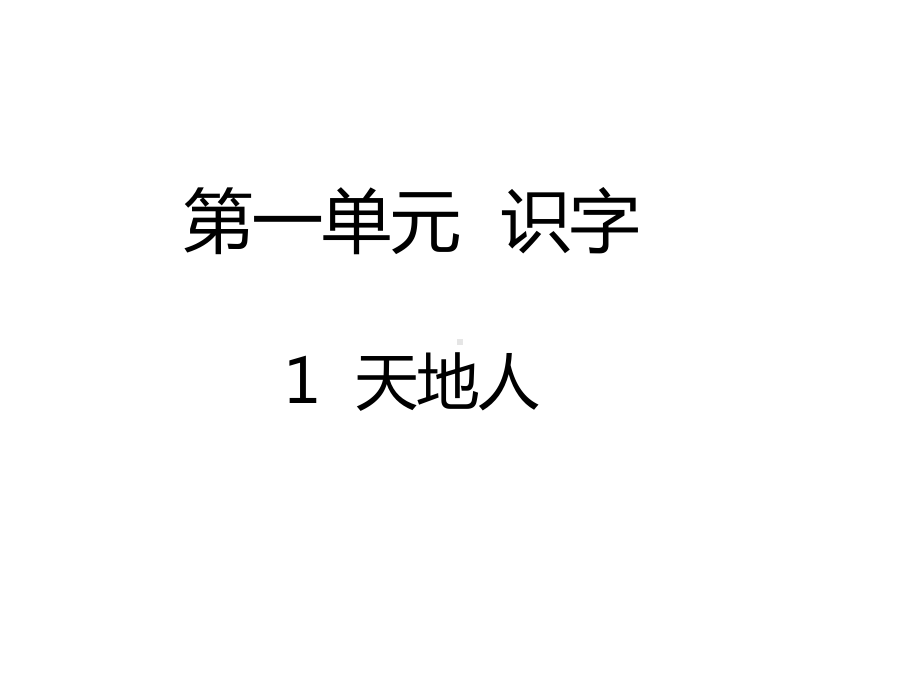 第一单元　识字

1　天地人